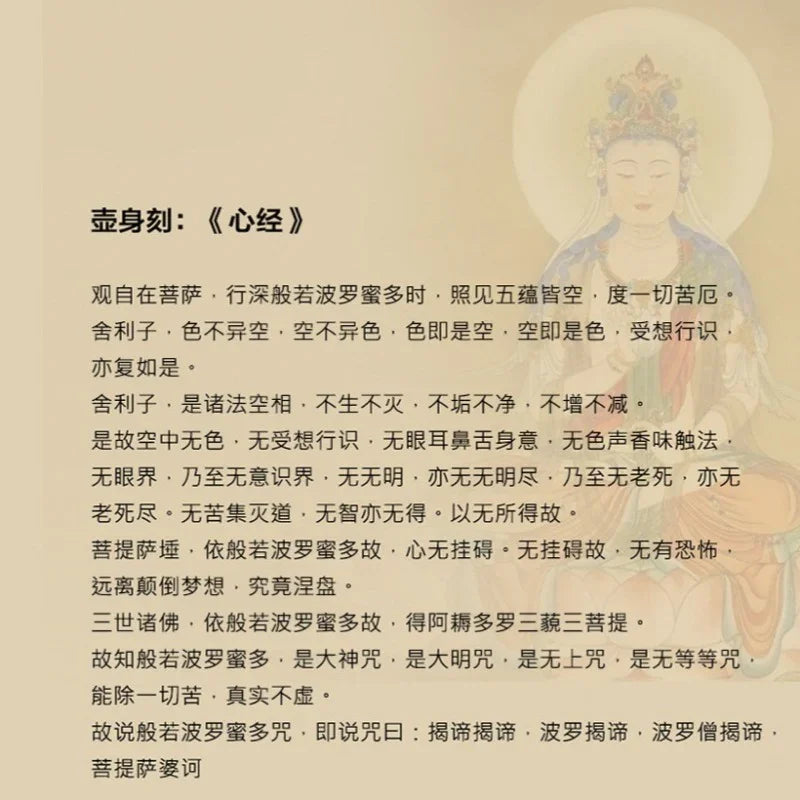 壶身刻：《心经》

观自在菩萨，行深般若波罗蜜多时，照见五蕴皆空，度一切苦厄。
舍利子，色不异空，空不异色，色即是空，空即是色，受想行识，亦复如是。
舍利子，是诸法空相，不生不灭，不垢不净，不增不减。
是故空中无色，无受想行识，无眼耳鼻舌身意，无色声香味触法，无眼界，乃至无意识界，无无明，亦无无明尽，乃至无老死，亦无老死尽。无苦集灭道，无智亦无得。以无所得故。
菩提萨埵，依般若波罗蜜多故，心无挂碍。无挂碍故，无有恐怖，远离颠倒梦想，究竟涅盘。
三世诸佛，依般若波罗蜜多故，得阿耨多罗三藐三菩提。
故知般若波罗蜜多，是大神咒，是大明咒，是无上咒，是无等等咒，能除一切苦，真实不虚。
故说般若波罗蜜多咒，即说咒曰：揭谛揭谛，波罗揭谛，波罗僧揭谛，菩提萨婆诃